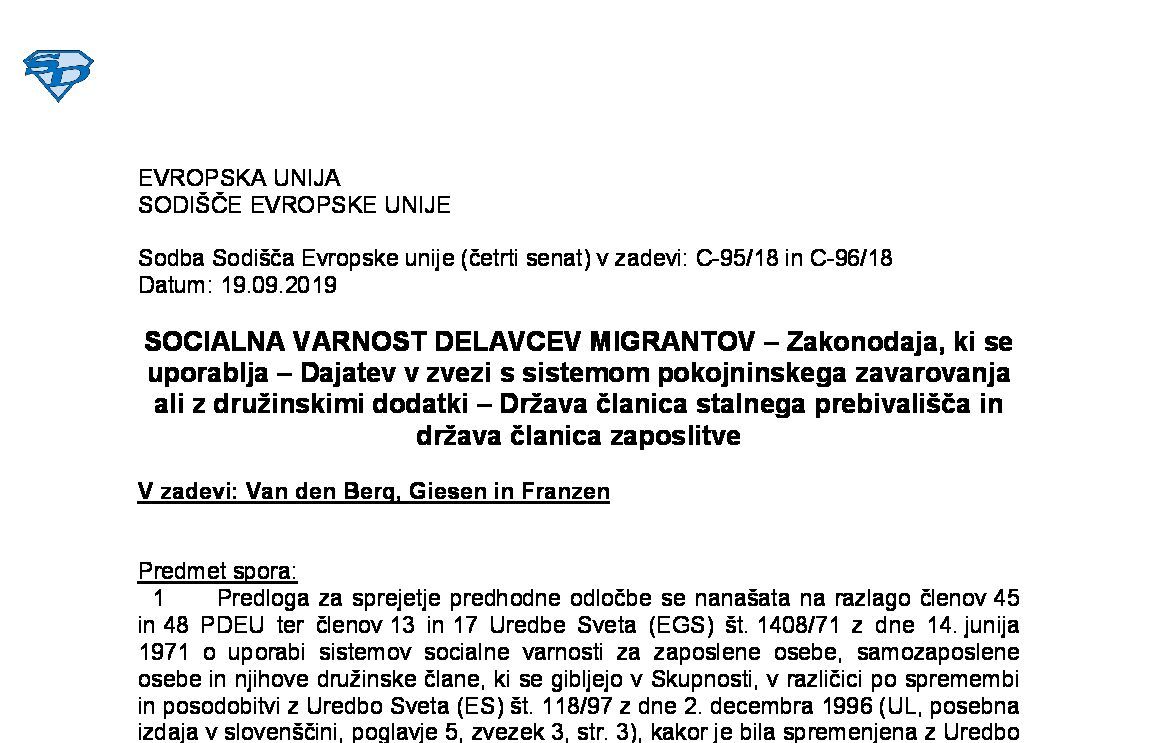 EVROPSKA UNIJA
SODIŠČE EVROPSKE UNIJE

Sodba Sodišča Evropske unije (četrti senat) v zadevi: C-95/18 in C-96/18
Datum: 19.09.2019

SOCIALNA VARNOST DELAVCEV MIGRANTOV – Zakonodaja, ki se uporablja – Dajatev v zvezi s sistemom pokojninskega zavarovanja ali z družinskimi dodatki – Država članica stalnega prebivališča in država članica zaposlitve

V zadevi: Van den Berg, Giesen in Franzen

Predmet spora:
1 Predloga za sprejetje predhodne odločbe se nanašata na razlago členov 45 in 48 PDEU ter členov 13 in 17 Uredbe Sveta (EGS) št. 1408/71 z dne 14. junija 1971 o uporabi sistemov socialne varnosti za zaposlene osebe, samozaposlene osebe in njihove družinske člane, ki se gibljejo v Skupnosti, v različici po spremembi in posodobitvi z Uredbo Sveta (ES) št. 118/97 z dne 2. decembra 1996 (UL, posebna izdaja v slovenščini, poglavje 5, zvezek 3, str. 3), kakor je bila spremenjena z Uredbo